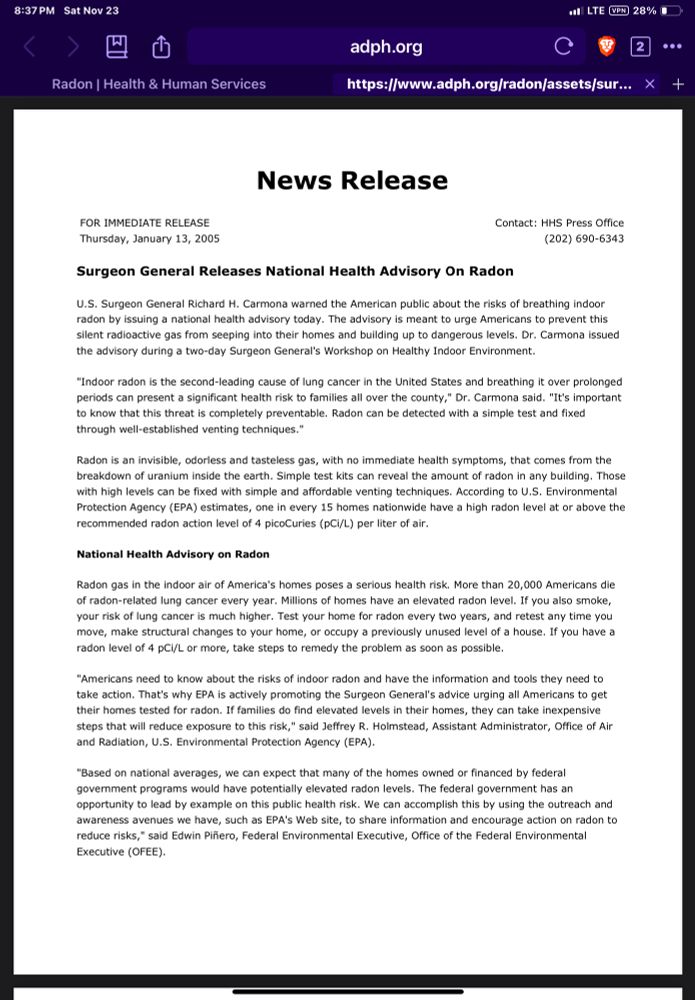 8:37 PM Sat Nov 23

LTE VPN 28%

adph.org

2

Radon | Health & Human Services

https://www.adph.org/radon/assets/sur...

News Release

FOR IMMEDIATE RELEASE
Thursday, January 13, 2005

Contact: HHS Press Office
(202) 690-6343

Surgeon General Releases National Health Advisory On Radon

U.S. Surgeon General Richard H. Carmona warned the American public about the risks of breathing indoor radon by issuing a national health advisory today. The advisory is meant to urge Americans to prevent this silent radioactive gas from seeping into their homes and building up to dangerous levels. Dr. Carmona issued the advisory during a two-day Surgeon General's Workshop on Healthy Indoor Environment.

"Indoor radon is the second-leading cause of lung cancer in the United States and breathing it over prolonged periods can present a significant health risk to families all over the county," Dr. Carmona said. "It's important to know that this threat is completely preventable. Radon can be detected with a simple test and fixed through well-established venting techniques."

Radon is an invisible, odorless and tasteless gas, with no immediate health symptoms, that comes from the breakdown of uranium inside the earth. Simple test kits can reveal the amount of radon in any building. Those with high levels can be fixed with simple and affordable venting techniques. According to U.S. Environmental Protection Agency (EPA) estimates, one in every 15 homes nationwide have a high radon level at or above the recommended radon action level of 4 picoCuries (pCi/L) per liter of air.

National Health Advisory on Radon

Radon gas in the indoor air of America's homes poses a serious health risk. More than 20,000 Americans die of radon-related lung cancer every year. Millions of homes have an elevated radon level. If you also smoke, your risk of lung cancer is much higher. Test your home for radon every two years, and retest any time you move, make structural changes to your home, or occupy a previously unused level of a house. If you have a radon level of 4 pCi/L or more, take steps to remedy the problem as soon as possible.

"Americans need to know about the risks of indoor radon and have the information and tools they need to take action. That's why EPA is actively promoting the Surgeon General's advice urging all Americans to get their homes tested for radon. If families do find elevated levels in their homes, they can take inexpensive steps that will reduce exposure to this risk," said Jeffrey R. Holmstead, Assistant Administrator, Office of Air and Radiation, U.S. Environmental Protection Agency (EPA).

"Based on national averages, we can expect that many of the homes owned or financed by federal government programs would have potentially elevated radon levels. The federal government has an opportunity to lead by example on this public health risk. We can accomplish this by using the outreach and awareness avenues we have, such as EPA's Web site, to share information and encourage action on radon to reduce risks," said Edwin Piñero, Federal Environmental Executive, Office of the Federal Environmental Executive (OFEE).